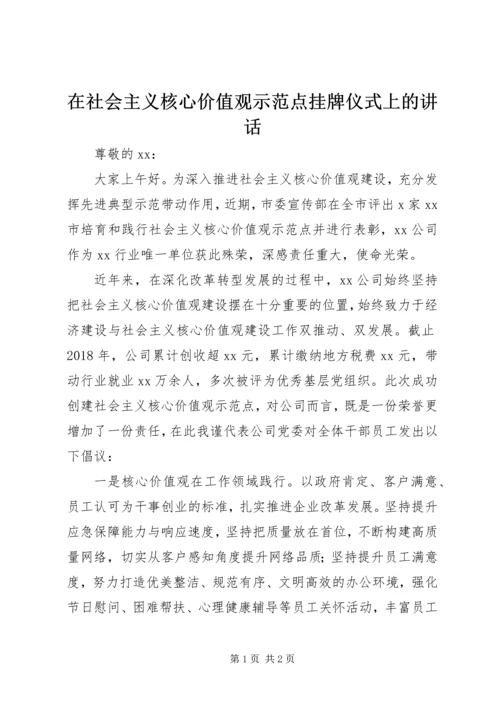 在社会主义核心价值观示范点挂牌仪式上的讲话

尊敬的 xx：

大家上午好。为深入推进社会主义核心价值观建设，充分发挥先进典型示范带动作用，近期，市委宣传部在全市评出 x 家 xx 市培育和践行社会主义核心价值观示范点并进行表彰，xx 公司作为 xx 行业唯一单位获此殊荣，深感责任重大，使命光荣。

近年来，在深化改革转型发展的过程中，xx 公司始终坚持把社会主义核心价值观建设摆在十分重要的位置，始终致力于经济建设与社会主义核心价值观建设工作双推动、双发展。截止 2018 年，公司累计创收超 xx 元，累计缴纳地方税费 xx 元，带动行业就业 xx 万余人，多次被评为优秀基层党组织。此次成功创建社会主义核心价值观示范点，对公司而言，既是一份荣誉更增加了一份责任，在此我谨代表公司党委对全体干部员工发出以下倡议：

一是核心价值观在工作领域践行。以政府肯定、客户满意、员工认可为干事创业的标准，扎实推进企业改革发展。坚持提升应急保障能力与响应速度，坚持把质量放在首位，不断构建高质量网络，切实从客户感知角度提升网络品质；坚持提升员工满意度，努力打造优美整洁、规范有序、文明高效的办公环境，强化节日慰问、困难帮扶、心理健康辅导等员工关怀活动，丰富员工

第 1 页 共 2 页